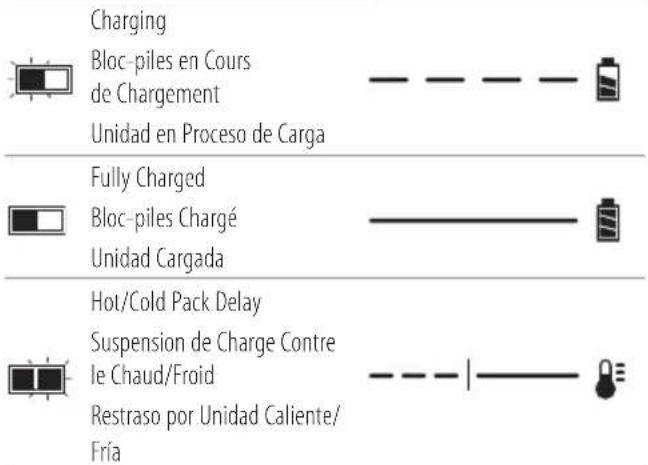 Charging
Bloc-piles en Cours de Chargement
Unidad en Proceso de Carga

Fully Charged
Bloc-piles Chargé
Unidad Cargada

Hot/Cold Pack Delay
Suspension de Charge Contre le Chaud/Froid
Restraso por Unidad Caliente/ Fría